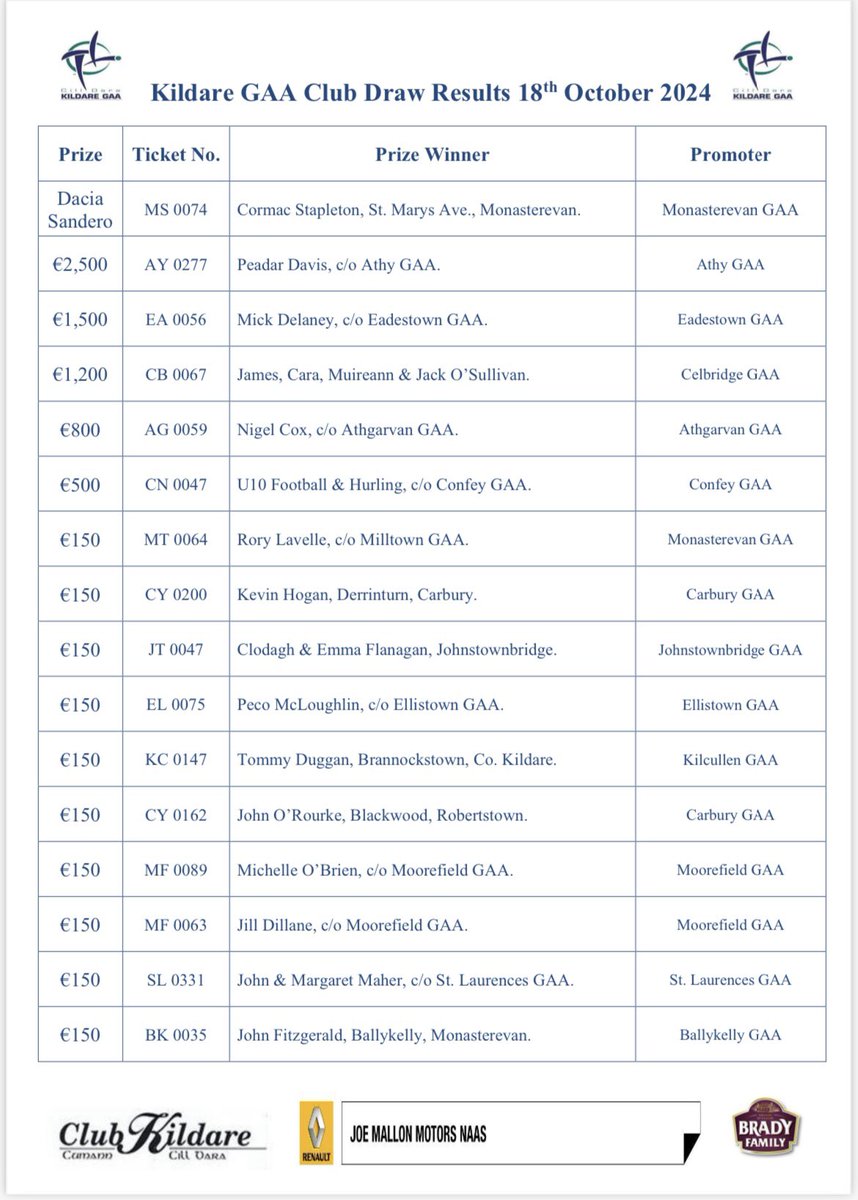 Cill Dara KILDARE GAA

Kildare GAA Club Draw Results 18$^{th}$ October 2024

Cill Dara KILDARE GAA

| Prize | Ticket No. | Prize Winner | Promoter |
|---|---|---|---|
| Dacia Sandero | MS 0074 | Cormac Stapleton, St. Marys Ave., Monasterevan. | Monasterevan GAA |
| €2,500 | AY 0277 | Peadar Davis, c/o Athy GAA. | Athy GAA |
| €1,500 | EA 0056 | Mick Delaney, c/o Eadestown GAA. | Eadestown GAA |
| €1,200 | CB 0067 | James, Cara, Muireann & Jack O'Sullivan. | Celbridge GAA |
| €800 | AG 0059 | Nigel Cox, c/o Athgarvan GAA. | Athgarvan GAA |
| €500 | CN 0047 | U10 Football & Hurling, c/o Confey GAA. | Confey GAA |
| €150 | MT 0064 | Rory Lavelle, c/o Milltown GAA. | Monasterevan GAA |
| €150 | CY 0200 | Kevin Hogan, Derrinturn, Carbury. | Carbury GAA |
| €150 | JT 0047 | Clodagh & Emma Flanagan, Johnstownbridge. | Johnstownbridge GAA |
| €150 | EL 0075 | Peco McLoughlin, c/o Ellistown GAA. | Ellistown GAA |
| €150 | KC 0147 | Tommy Duggan, Brannockstown, Co. Kildare. | Kilcullen GAA |
| €150 | CY 0162 | John O'Rourke, Blackwood, Robertstown. | Carbury GAA |
| €150 | MF 0089 | Michelle O'Brien, c/o Moorefield GAA. | Moorefield GAA |
| €150 | MF 0063 | Jill Dillane, c/o Moorefield GAA. | Moorefield GAA |
| €150 | SL 0331 | John & Margaret Maher, c/o St. Laurences GAA. | St. Laurences GAA |
| €150 | BK 0035 | John Fitzgerald, Ballykelly, Monasterevan. | Ballykelly GAA |

Club Kildare Cumann Cill Dara

RENAULT

JOE MALLON MOTORS NAAS

BRADY FAMILY